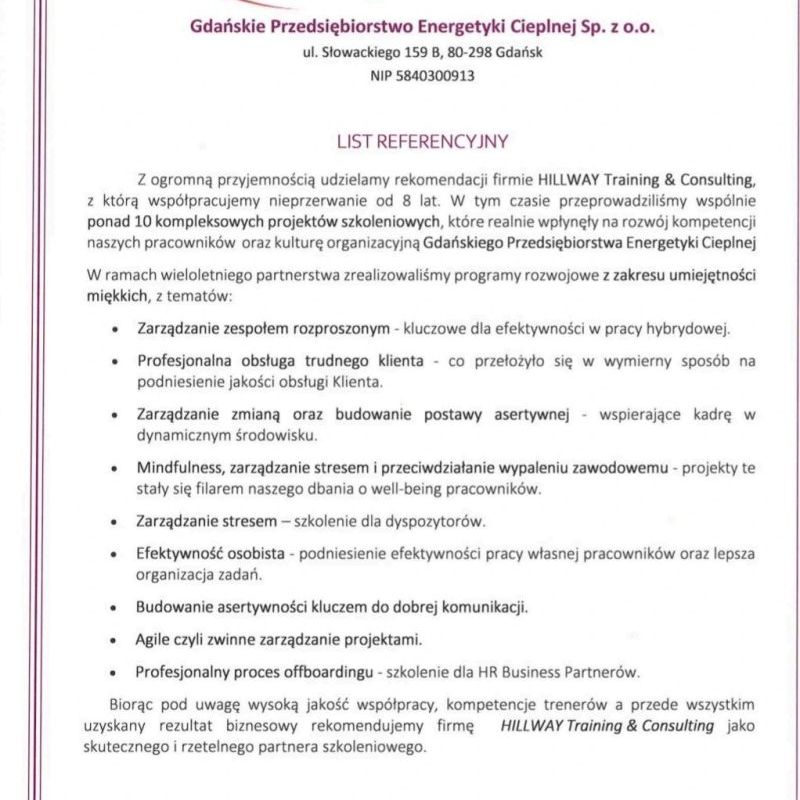 Gdańskie Przedsiębiorstwo Energetyki Cieplnej Sp. z o.o.
ul. Słowackiego 159 B, 80-298 Gdańsk
NIP 5840300913

LIST REFERENCYJNY

Z ogromną przyjemnością udzielamy rekomendacji firmie HILLWAY Training & Consulting, z którą współpracujemy nieprzerwanie od 8 lat. W tym czasie przeprowadziliśmy wspólnie ponad 10 kompleksowych projektów szkoleniowych, które realnie wpłynęły na rozwój kompetencji naszych pracowników oraz kulturę organizacyjną Gdańskiego Przedsiębiorstwa Energetyki Cieplnej

W ramach wieloletniego partnerstwa zrealizowaliśmy programy rozwojowe z zakresu umiejętności miękkich, z tematów:

• Zarządzanie zespołem rozproszonym - kluczowe dla efektywności w pracy hybrydowej.

• Profesjonalna obsługa trudnego klienta - co przełożyło się w wymierny sposób na podniesienie jakości obsługi Klienta.

• Zarządzanie zmianą oraz budowanie postawy asertywnej - wspierające kadrę w dynamicznym środowisku.

• Mindfulness, zarządzanie stresem i przeciwdziałanie wypaleniu zawodowemu - projekty te stały się filarem naszego dbania o well-being pracowników.

• Zarządzanie stresem – szkolenie dla dyspozytorów.

• Efektywność osobista - podniesienie efektywności pracy własnej pracowników oraz lepsza organizacja zadań.

• Budowanie asertywności kluczem do dobrej komunikacji.

• Agile czyli zwinne zarządzanie projektami.

• Profesjonalny proces offboardingu - szkolenie dla HR Business Partnerów.

Biorąc pod uwagę wysoką jakość współpracy, kompetencje trenerów a przede wszystkim uzyskany rezultat biznesowy rekomendujemy firmę HILLWAY Training & Consulting jako skutecznego i rzetelnego partnera szkoleniowego.